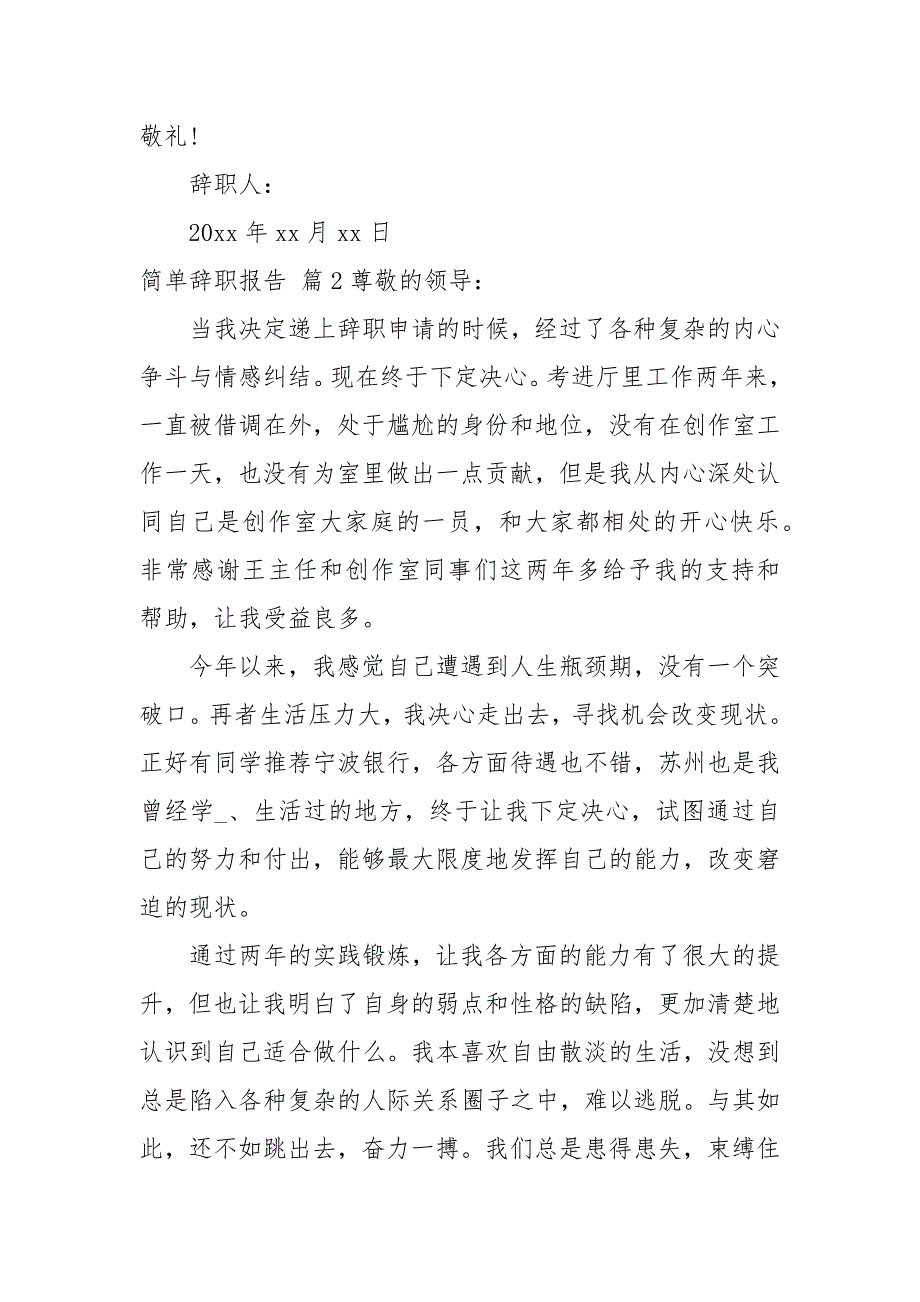 敬礼!

辞职人：

20xx 年 xx 月 xx 日

简单辞职报告 篇 2 尊敬的领导：

当我决定递上辞职申请的时候，经过了各种复杂的内心争斗与情感纠结。现在终于下定决心。考进厅里工作两年来，一直被借调在外，处于尴尬的身份和地位，没有在创作室工作一天，也没有为室里做出一点贡献，但是我从内心深处认同自己是创作室大家庭的一员，和大家都相处的开心快乐。非常感谢王主任和创作室同事们这两年多给予我的支持和帮助，让我受益良多。

今年以来，我感觉自己遭遇到人生瓶颈期，没有一个突破口。再者生活压力大，我决心走出去，寻找机会改变现状。正好有同学推荐宁波银行，各方面待遇也不错，苏州也是我曾经学_、生活过的地方，终于让我下定决心，试图通过自己的努力和付出，能够最大限度地发挥自己的能力，改变窘迫的现状。

通过两年的实践锻炼，让我各方面的能力有了很大的提升，但也让我明白了自身的弱点和性格的缺陷，更加清楚地认识到自己适合做什么。我本喜欢自由散淡的生活，没想到总是陷入各种复杂的人际关系圈子之中，难以逃脱。与其如此，还不如跳出去，奋力一搏。我们总是患得患失，束缚住